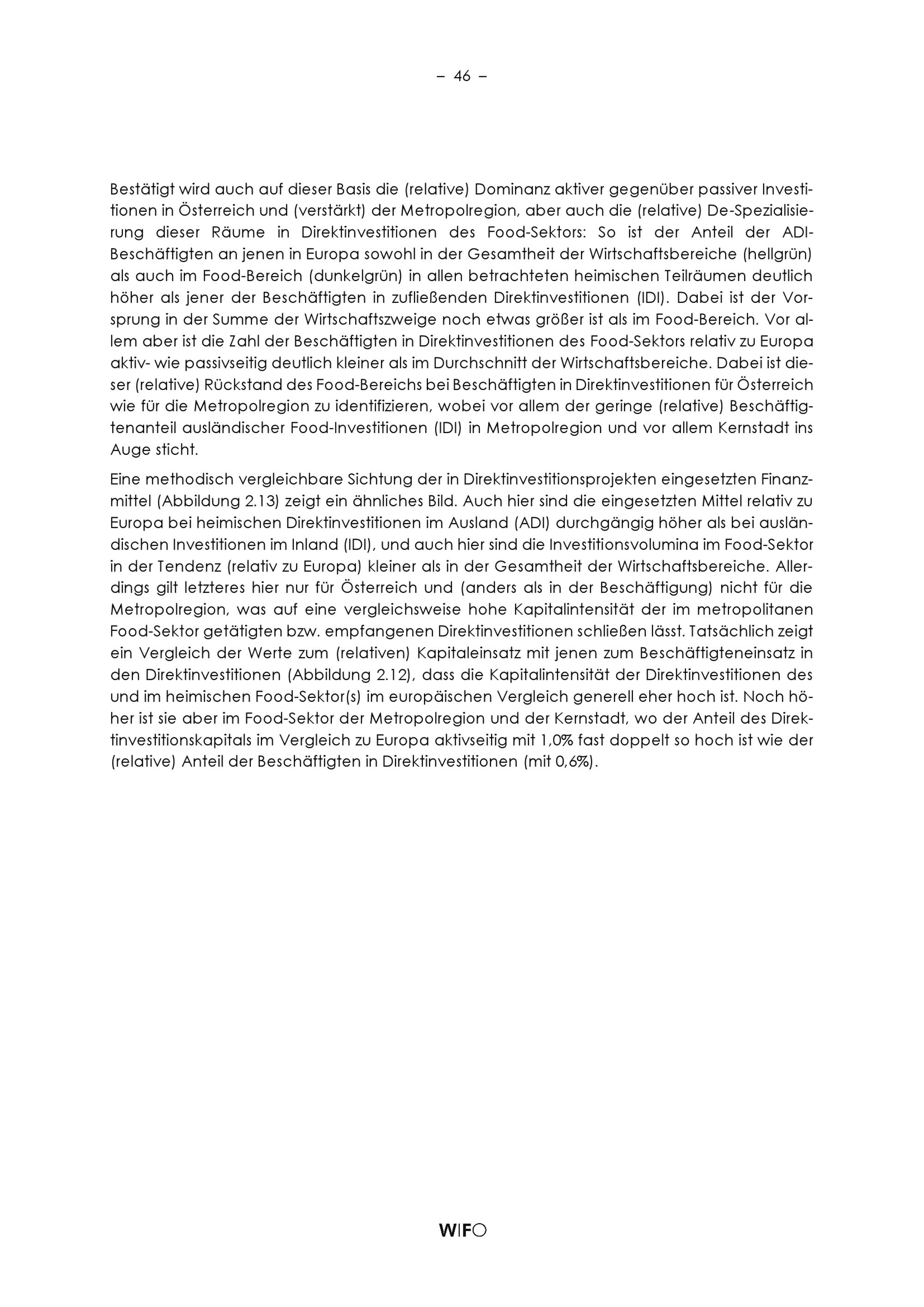 – 46 –

Bestätigt wird auch auf dieser Basis die (relative) Dominanz aktiver gegenüber passiver Investitionen in Österreich und (verstärkt) der Metropolregion, aber auch die (relative) De-Spezialisierung dieser Räume in Direktinvestitionen des Food-Sektors: So ist der Anteil der ADI-Beschäftigten an jenen in Europa sowohl in der Gesamtheit der Wirtschaftsbereiche (hellgrün) als auch im Food-Bereich (dunkelgrün) in allen betrachteten heimischen Teilräumen deutlich höher als jener der Beschäftigten in zufließenden Direktinvestitionen (IDI). Dabei ist der Vorsprung in der Summe der Wirtschaftszweige noch etwas größer ist als im Food-Bereich. Vor allem aber ist die Zahl der Beschäftigten in Direktinvestitionen des Food-Sektors relativ zu Europa aktiv- wie passivseitig deutlich kleiner als im Durchschnitt der Wirtschaftsbereiche. Dabei ist dieser (relative) Rückstand des Food-Bereichs bei Beschäftigten in Direktinvestitionen für Österreich wie für die Metropolregion zu identifizieren, wobei vor allem der geringe (relative) Beschäftigtenanteil ausländischer Food-Investitionen (IDI) in Metropolregion und vor allem Kernstadt ins Auge sticht.

Eine methodisch vergleichbare Sichtung der in Direktinvestitionsprojekten eingesetzten Finanzmittel (Abbildung 2.13) zeigt ein ähnliches Bild. Auch hier sind die eingesetzten Mittel relativ zu Europa bei heimischen Direktinvestitionen im Ausland (ADI) durchgängig höher als bei ausländischen Investitionen im Inland (IDI), und auch hier sind die Investitionsvolumina im Food-Sektor in der Tendenz (relativ zu Europa) kleiner als in der Gesamtheit der Wirtschaftsbereiche. Allerdings gilt letzteres hier nur für Österreich und (anders als in der Beschäftigung) nicht für die Metropolregion, was auf eine vergleichsweise hohe Kapitalintensität der im metropolitanen Food-Sektor getätigten bzw. empfangenen Direktinvestitionen schließen lässt. Tatsächlich zeigt ein Vergleich der Werte zum (relativen) Kapitaleinsatz mit jenen zum Beschäftigteneinsatz in den Direktinvestitionen (Abbildung 2.12), dass die Kapitalintensität der Direktinvestitionen des und im heimischen Food-Sektor(s) im europäischen Vergleich generell eher hoch ist. Noch höher ist sie aber im Food-Sektor der Metropolregion und der Kernstadt, wo der Anteil des Direktinvestitionskapitals im Vergleich zu Europa aktivseitig mit 1,0% fast doppelt so hoch ist wie der (relative) Anteil der Beschäftigten in Direktinvestitionen (mit 0,6%).

WIFO